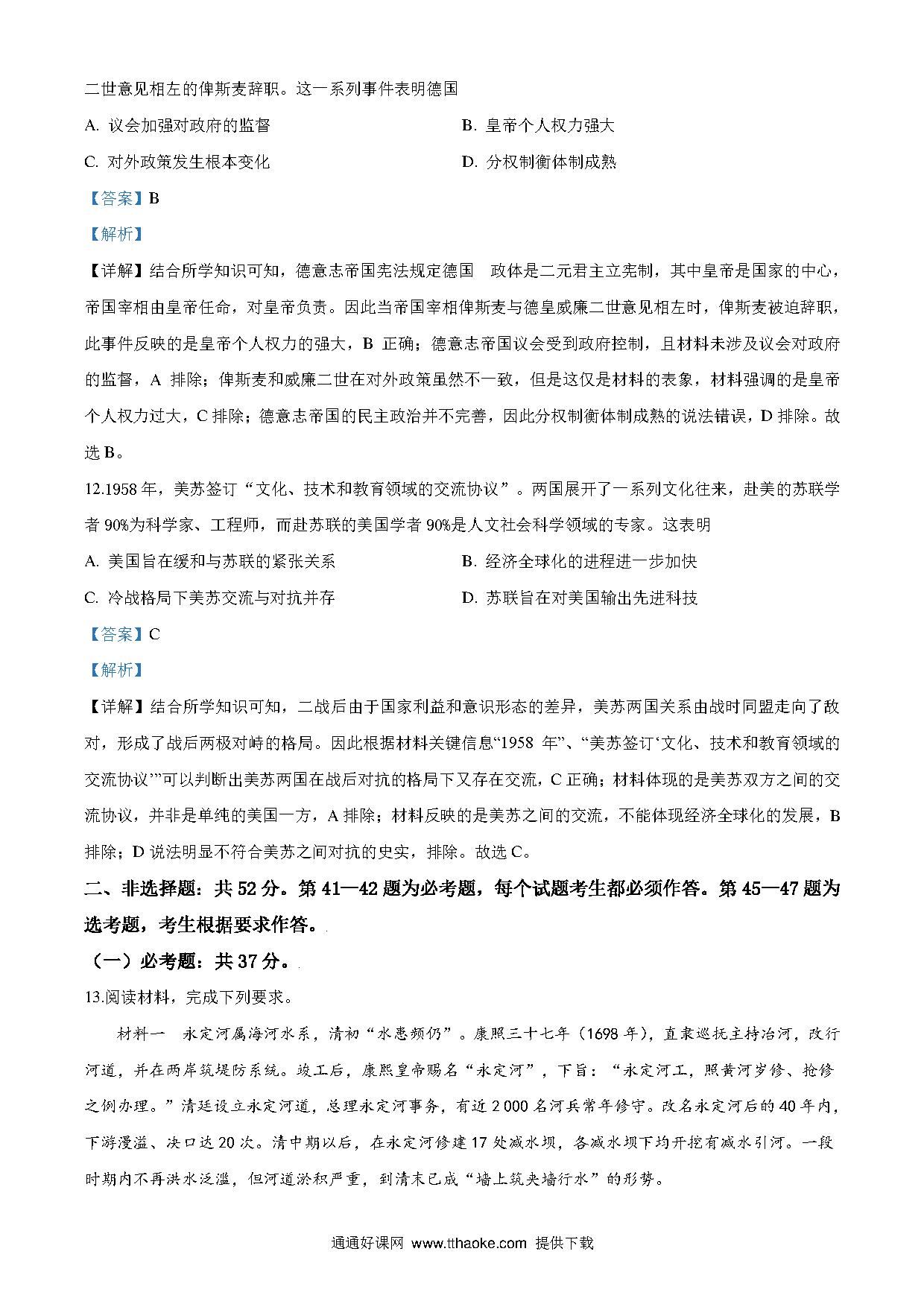 二世意见相左的俾斯麦辞职。这一系列事件表明德国

A. 议会加强对政府的监督

B. 皇帝个人权力强大

C. 对外政策发生根本变化

D. 分权制衡体制成熟

【答案】B

【解析】

【详解】结合所学知识可知，德意志帝国宪法规定德国　政体是二元君主立宪制，其中皇帝是国家的中心，帝国宰相由皇帝任命，对皇帝负责。因此当帝国宰相俾斯麦与德皇威廉二世意见相左时，俾斯麦被迫辞职，此事件反映的是皇帝个人权力的强大，B 正确；德意志帝国议会受到政府控制，且材料未涉及议会对政府的监督，A 排除；俾斯麦和威廉二世在对外政策虽然不一致，但是这仅是材料的表象，材料强调的是皇帝个人权力过大，C 排除；德意志帝国的民主政治并不完善，因此分权制衡体制成熟的说法错误，D 排除。故选 B。

12.1958 年，美苏签订“文化、技术和教育领域的交流协议”。两国展开了一系列文化往来，赴美的苏联学者 90%为科学家、工程师，而赴苏联的美国学者 90%是人文社会科学领域的专家。这表明

A. 美国旨在缓和与苏联的紧张关系

B. 经济全球化的进程进一步加快

C. 冷战格局下美苏交流与对抗并存

D. 苏联旨在对美国输出先进科技

【答案】C

【解析】

【详解】结合所学知识可知，二战后由于国家利益和意识形态的差异，美苏两国关系由战时同盟走向了敌对，形成了战后两极对峙的格局。因此根据材料关键信息“1958 年”、“美苏签订‘文化、技术和教育领域的交流协议’”可以判断出美苏两国在战后对抗的格局下又存在交流，C 正确；材料体现的是美苏双方之间的交流协议，并非是单纯的美国一方，A 排除；材料反映的是美苏之间的交流，不能体现经济全球化的发展，B 排除；D 说法明显不符合美苏之间对抗的史实，排除。故选 C。

二、非选择题：共 52 分。第 41—42 题为必考题，每个试题考生都必须作答。第 45—47 题为选考题，考生根据要求作答。

（一）必考题：共 37 分。

13.阅读材料，完成下列要求。

材料一　永定河属海河水系，清初“水患频仍”。康熙三十七年（1698 年），直隶巡抚主持治河，改行河道，并在两岸筑堤防系统。竣工后，康熙皇帝赐名“永定河”，下旨：“永定河工，照黄河岁修、抢修之例办理。”清廷设立永定河道，总理永定河事务，有近 2 000 名河兵常年修守。改名永定河后的 40 年内，下游漫溢、决口达 20 次。清中期以后，在永定河修建 17 处减水坝，各减水坝下均开挖有减水引河。一段时期内不再洪水泛滥，但河道淤积严重，到清末已成“墙上筑夹墙行水”的形势。

通通好课网 www.tthaoke.com 提供下载